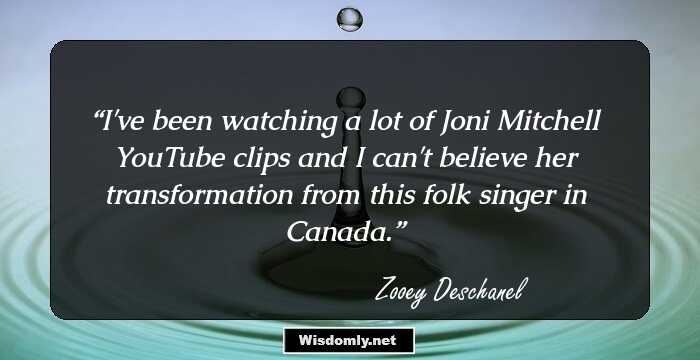 “I've been watching a lot of Joni Mitchell YouTube clips and I can't believe her transformation from this folk singer in Canada.”

Zooey Deschanel

Wisdomly.net